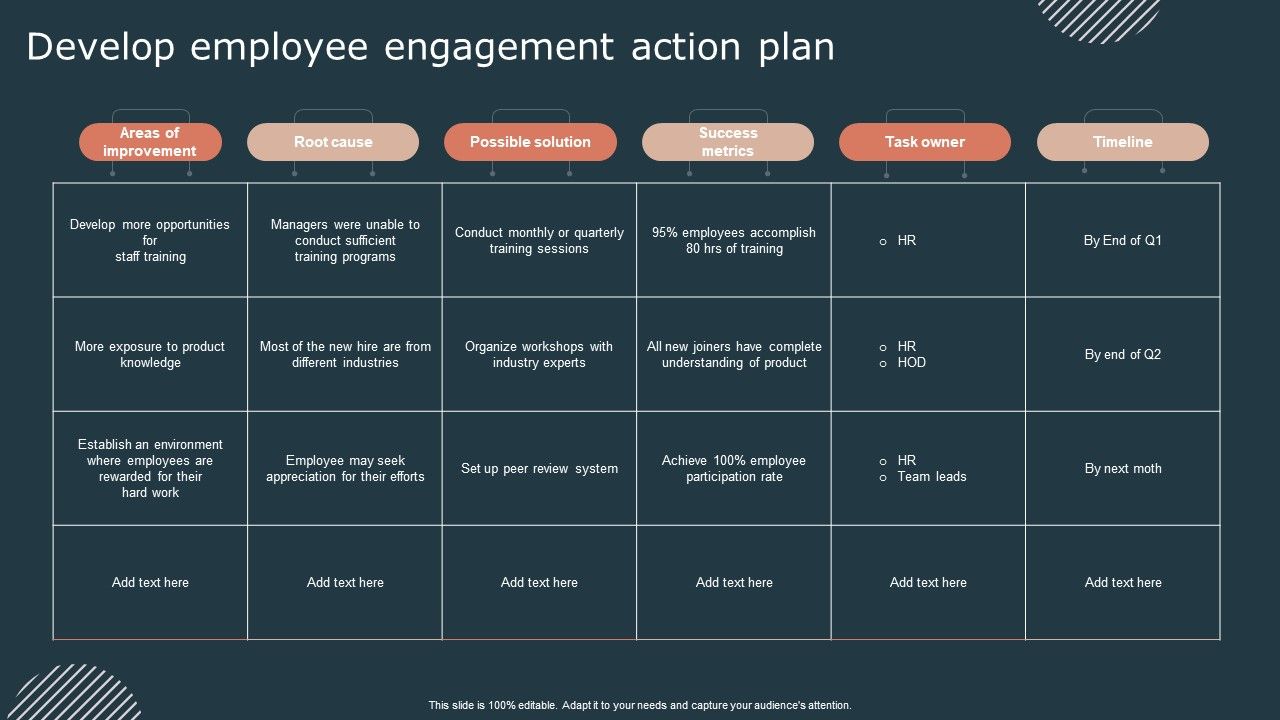 Develop employee engagement action plan

| Areas of improvement | Root cause | Possible solution | Success metrics | Task owner | Timeline |
|---|---|---|---|---|---|
| Develop more opportunities for staff training | Managers were unable to conduct sufficient training programs | Conduct monthly or quarterly training sessions | 95% employees accomplish 80 hrs of training | ○ HR | By End of Q1 |
| More exposure to product knowledge | Most of the new hire are from different industries | Organize workshops with industry experts | All new joiners have complete understanding of product | ○ HR ○ HOD | By end of Q2 |
| Establish an environment where employees are rewarded for their hard work | Employee may seek appreciation for their efforts | Set up peer review system | Achieve 100% employee participation rate | ○ HR ○ Team leads | By next moth |
| Add text here | Add text here | Add text here | Add text here | Add text here | Add text here |

This slide is 100% editable. Adapt it to your needs and capture your audience's attention.